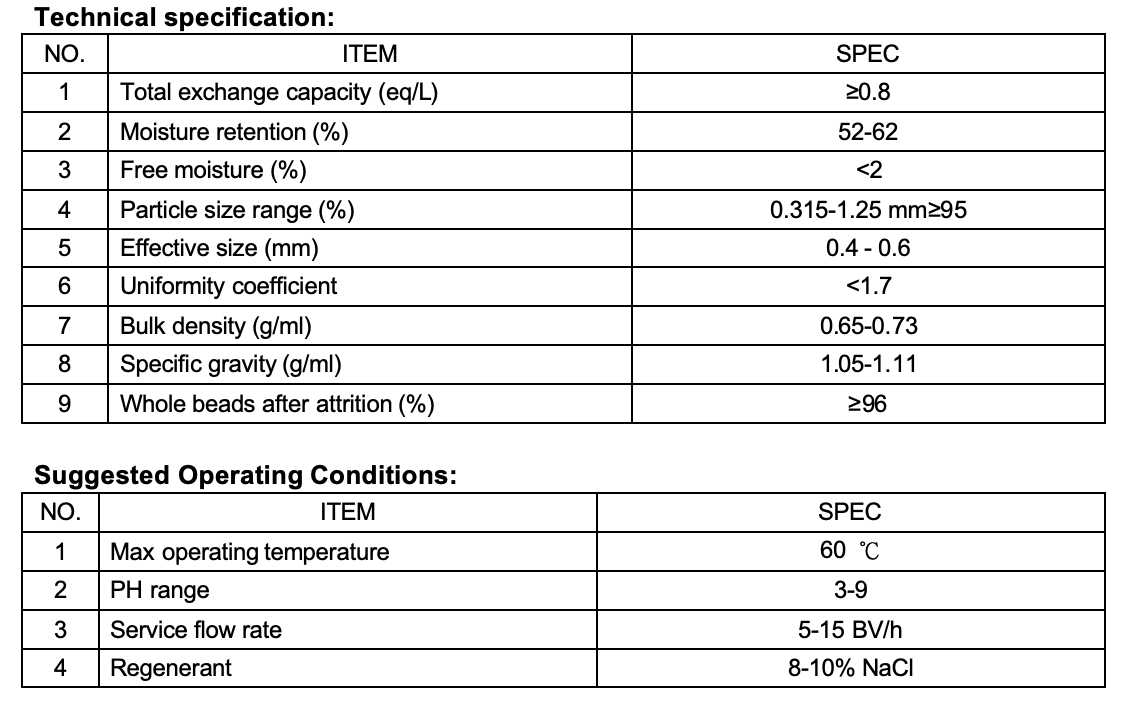 Technical specification:

| NO. | ITEM | SPEC |
|---|---|---|
| 1 | Total exchange capacity (eq/L) | ≥0.8 |
| 2 | Moisture retention (%) | 52-62 |
| 3 | Free moisture (%) | <2 |
| 4 | Particle size range (%) | 0.315-1.25 mm≥95 |
| 5 | Effective size (mm) | 0.4 - 0.6 |
| 6 | Uniformity coefficient | <1.7 |
| 7 | Bulk density (g/ml) | 0.65-0.73 |
| 8 | Specific gravity (g/ml) | 1.05-1.11 |
| 9 | Whole beads after attrition (%) | ≥96 |

Suggested Operating Conditions:

| NO. | ITEM | SPEC |
|---|---|---|
| 1 | Max operating temperature | 60 ℃ |
| 2 | PH range | 3-9 |
| 3 | Service flow rate | 5-15 BV/h |
| 4 | Regenerant | 8-10% NaCl |